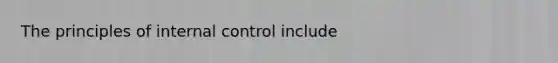 The principles of internal control include